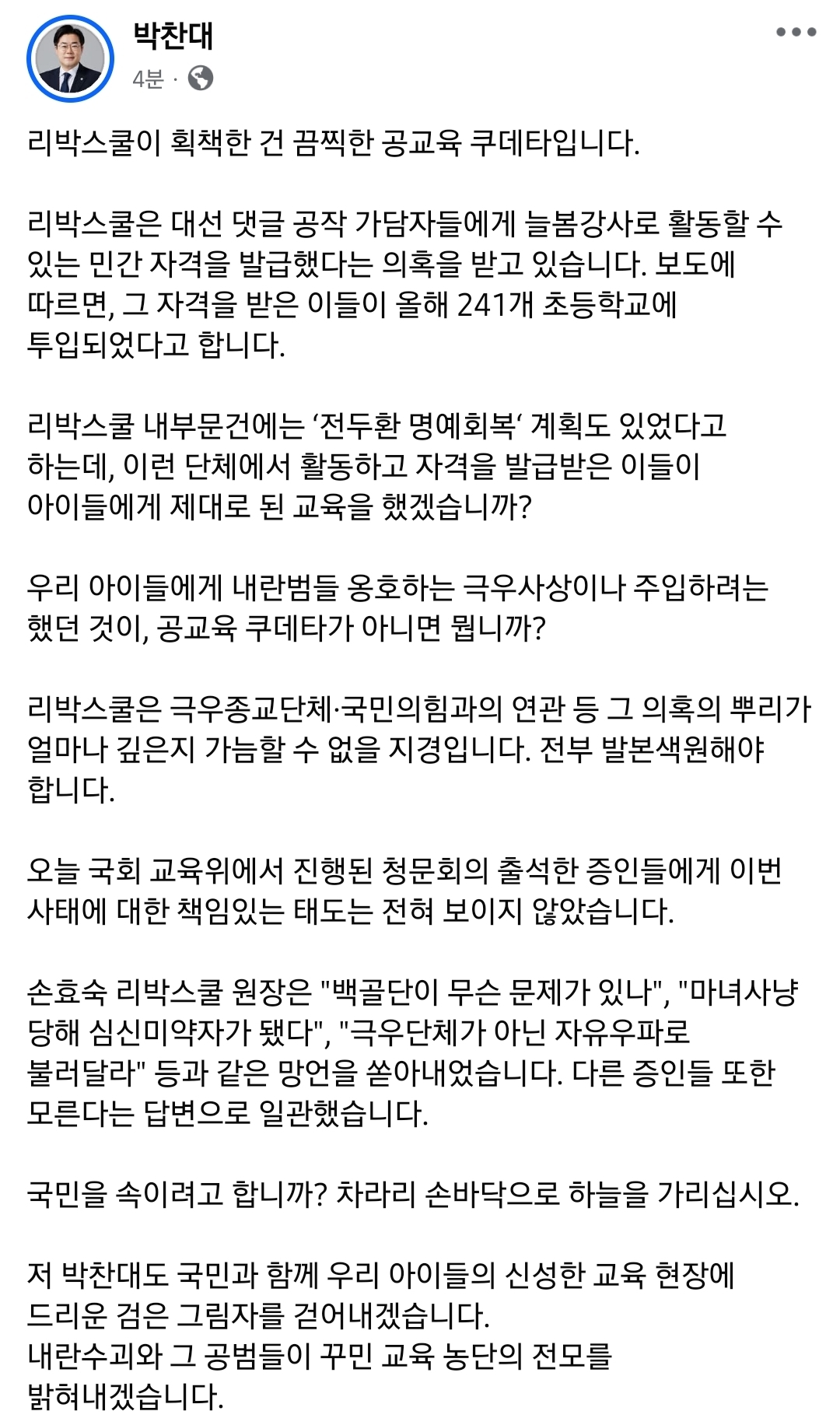 박찬대
4분 ·

리박스쿨이 획책한 건 끔찍한 공교육 쿠데타입니다.

리박스쿨은 대선 댓글 공작 가담자들에게 늘봄강사로 활동할 수 있는 민간 자격을 발급했다는 의혹을 받고 있습니다. 보도에 따르면, 그 자격을 받은 이들이 올해 241개 초등학교에 투입되었다고 합니다.

리박스쿨 내부문건에는 ‘전두환 명예회복‘ 계획도 있었다고 하는데, 이런 단체에서 활동하고 자격을 발급받은 이들이 아이들에게 제대로 된 교육을 했겠습니까?

우리 아이들에게 내란범들 옹호하는 극우사상이나 주입하려는 했던 것이, 공교육 쿠데타가 아니면 뭡니까?

리박스쿨은 극우종교단체·국민의힘과의 연관 등 그 의혹의 뿌리가 얼마나 깊은지 가늠할 수 없을 지경입니다. 전부 발본색원해야 합니다.

오늘 국회 교육위에서 진행된 청문회의 출석한 증인들에게 이번 사태에 대한 책임있는 태도는 전혀 보이지 않았습니다.

손효숙 리박스쿨 원장은 "백골단이 무슨 문제가 있나", "마녀사냥 당해 심신미약자가 됐다", "극우단체가 아닌 자유우파로 불러달라" 등과 같은 망언을 쏟아내었습니다. 다른 증인들 또한 모른다는 답변으로 일관했습니다.

국민을 속이려고 합니까? 차라리 손바닥으로 하늘을 가리십시오.

저 박찬대도 국민과 함께 우리 아이들의 신성한 교육 현장에 드리운 검은 그림자를 걷어내겠습니다.
내란수괴와 그 공범들이 꾸민 교육 농단의 전모를 밝혀내겠습니다.